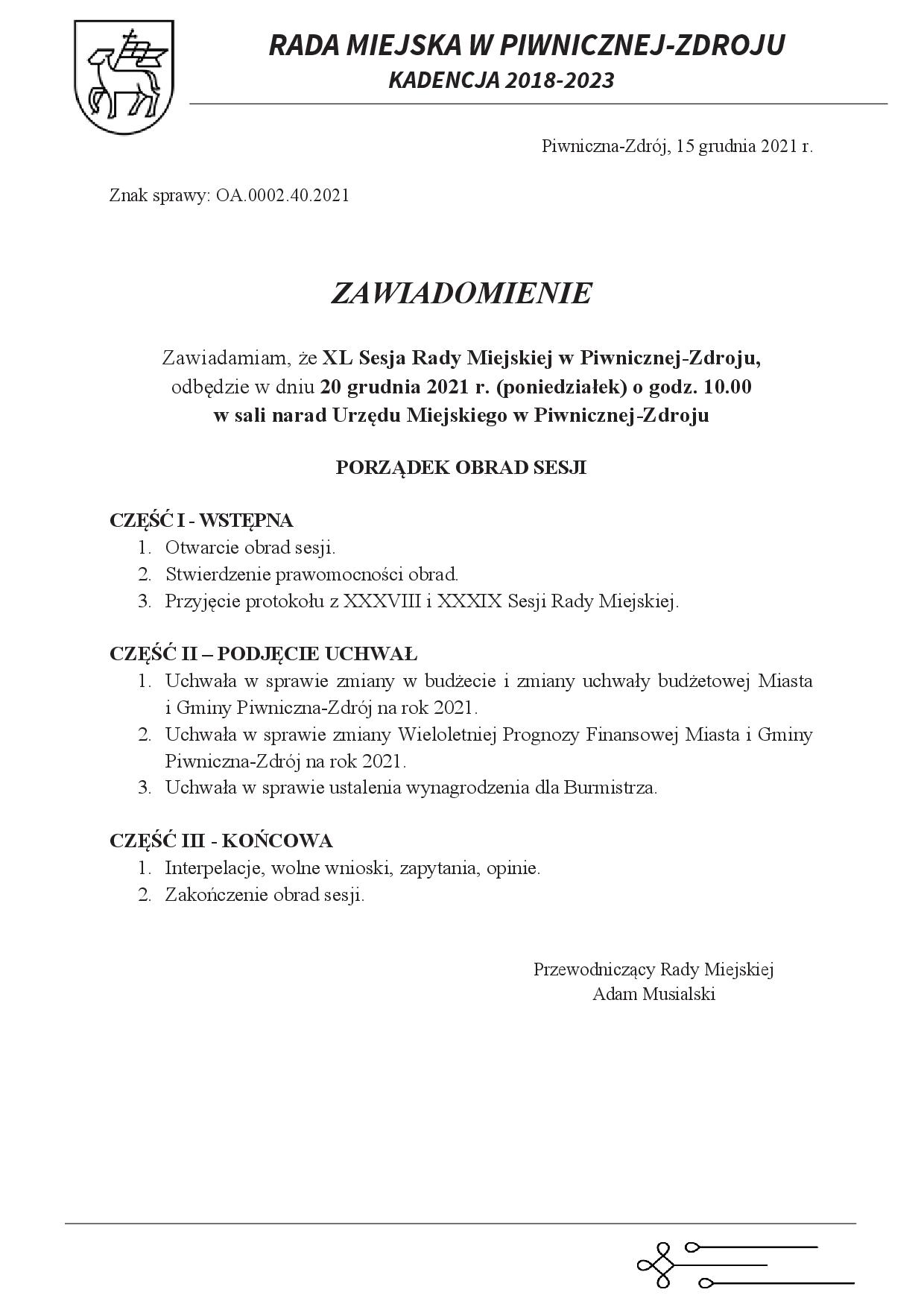 RADA MIEJSKA W PIWNICZNEJ-ZDROJU
KADENCJA 2018-2023

Piwniczna-Zdrój, 15 grudnia 2021 r.

Znak sprawy: OA.0002.40.2021

ZAWIADOMIENIE

Zawiadamiam, że XL Sesja Rady Miejskiej w Piwnicznej-Zdroju, odbędzie w dniu 20 grudnia 2021 r. (poniedziałek) o godz. 10.00 w sali narad Urzędu Miejskiego w Piwnicznej-Zdroju

PORZĄDEK OBRAD SESJI

CZĘŚĆ I - WSTĘPNA
1. Otwarcie obrad sesji.
2. Stwierdzenie prawomocności obrad.
3. Przyjęcie protokołu z XXXVIII i XXXIX Sesji Rady Miejskiej.

CZĘŚĆ II – PODJĘCIE UCHWAŁ
1. Uchwała w sprawie zmiany w budżecie i zmiany uchwały budżetowej Miasta i Gminy Piwniczna-Zdrój na rok 2021.
2. Uchwała w sprawie zmiany Wieloletniej Prognozy Finansowej Miasta i Gminy Piwniczna-Zdrój na rok 2021.
3. Uchwała w sprawie ustalenia wynagrodzenia dla Burmistrza.

CZĘŚĆ III - KOŃCOWA
1. Interpelacje, wolne wnioski, zapytania, opinie.
2. Zakończenie obrad sesji.

Przewodniczący Rady Miejskiej
Adam Musialski